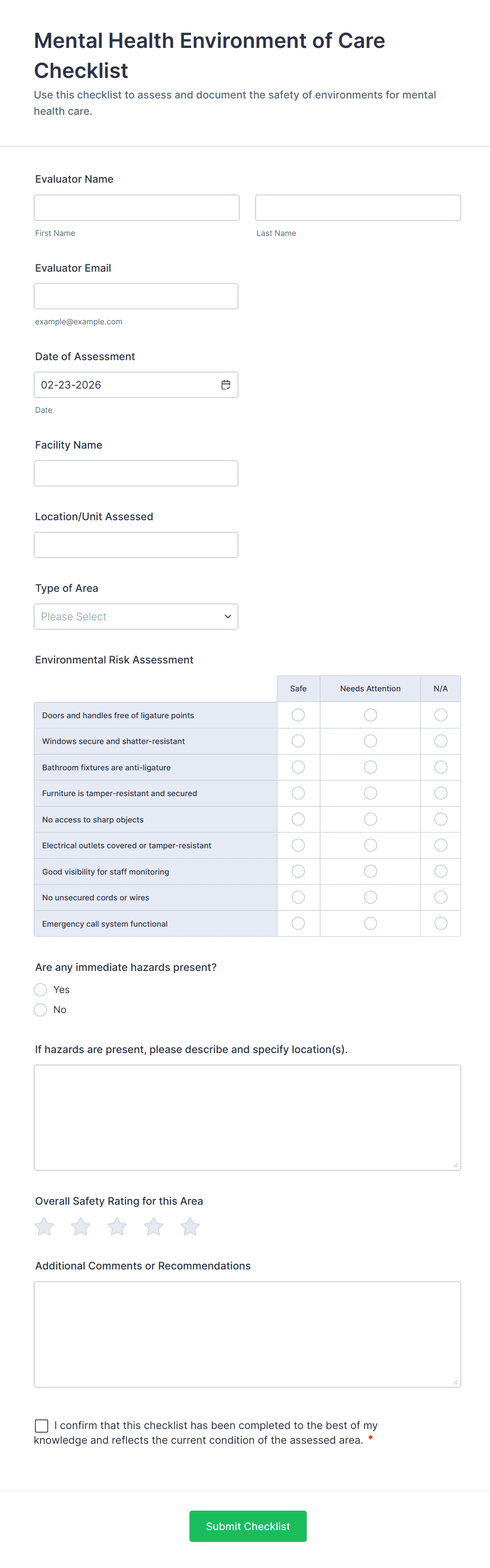 Mental Health Environment of Care Checklist

Use this checklist to assess and document the safety of environments for mental health care.

Evaluator Name

First Name

Last Name

Evaluator Email

example@example.com

Date of Assessment

02-23-2026

Date

Facility Name

Location/Unit Assessed

Type of Area

Please Select

Environmental Risk Assessment

| | Safe | Needs Attention | N/A |
|---|---|---|---|
| Doors and handles free of ligature points | | | |
| Windows secure and shatter-resistant | | | |
| Bathroom fixtures are anti-ligature | | | |
| Furniture is tamper-resistant and secured | | | |
| No access to sharp objects | | | |
| Electrical outlets covered or tamper-resistant | | | |
| Good visibility for staff monitoring | | | |
| No unsecured cords or wires | | | |
| Emergency call system functional | | | |

Are any immediate hazards present?

Yes

No

If hazards are present, please describe and specify location(s).

Overall Safety Rating for this Area

Additional Comments or Recommendations

I confirm that this checklist has been completed to the best of my knowledge and reflects the current condition of the assessed area. *

Submit Checklist